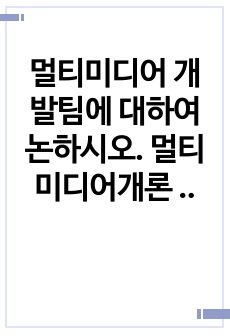 멀티미디어 개발팀에 대하여 논하시오. 멀티미디어개론 ..